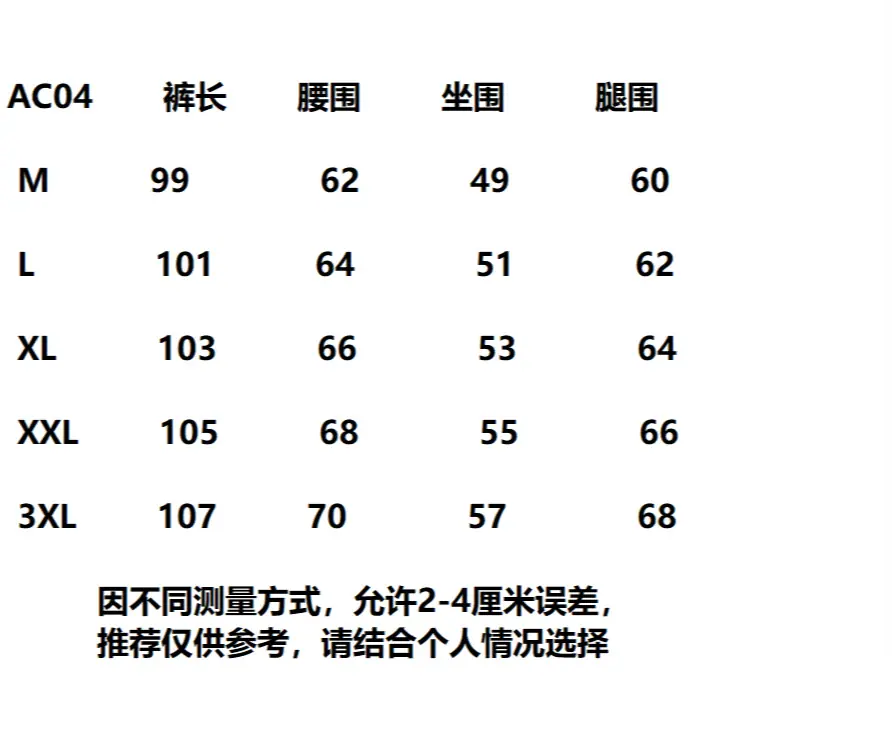 | AC04 | 裤长 | 腰围 | 坐围 | 腿围 |
|---|---|---|---|---|
| M | 99 | 62 | 49 | 60 |
| L | 101 | 64 | 51 | 62 |
| XL | 103 | 66 | 53 | 64 |
| XXL | 105 | 68 | 55 | 66 |
| 3XL | 107 | 70 | 57 | 68 |

因不同测量方式，允许2-4厘米误差，
推荐仅供参考，请结合个人情况选择